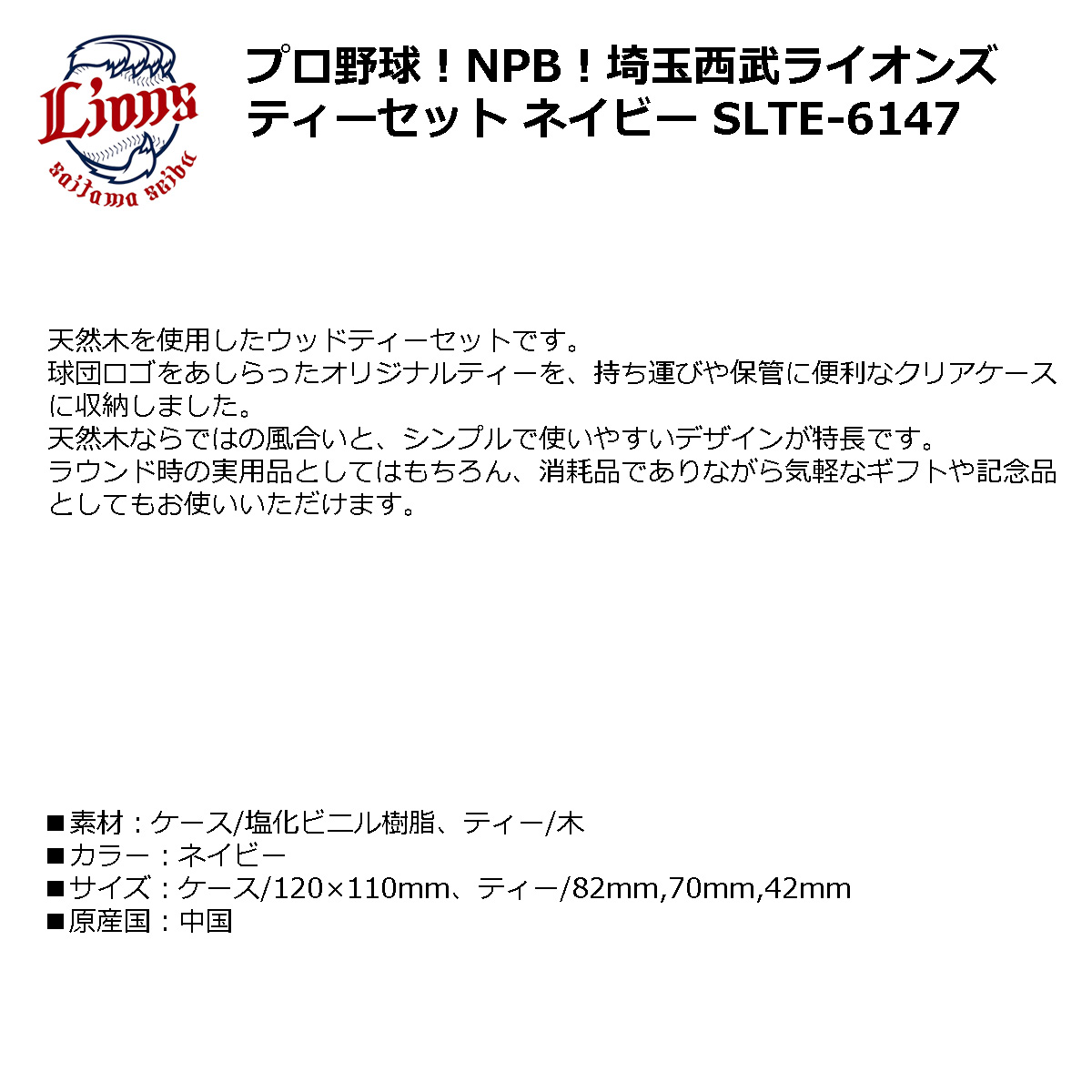 Lions
saitama seibu

プロ野球！NPB！埼玉西武ライオンズ
ティーセット ネイビー SLTE-6147

天然木を使用したウッドティーセットです。
球団ロゴをあしらったオリジナルティーを、持ち運びや保管に便利なクリアケースに収納しました。
天然木ならではの風合いと、シンプルで使いやすいデザインが特長です。
ラウンド時の実用品としてはもちろん、消耗品でありながら気軽なギフトや記念品としてもお使いいただけます。

■素材：ケース/塩化ビニル樹脂、ティー/木
■カラー：ネイビー
■サイズ：ケース/120×110mm、ティー/82mm,70mm,42mm
■原産国：中国